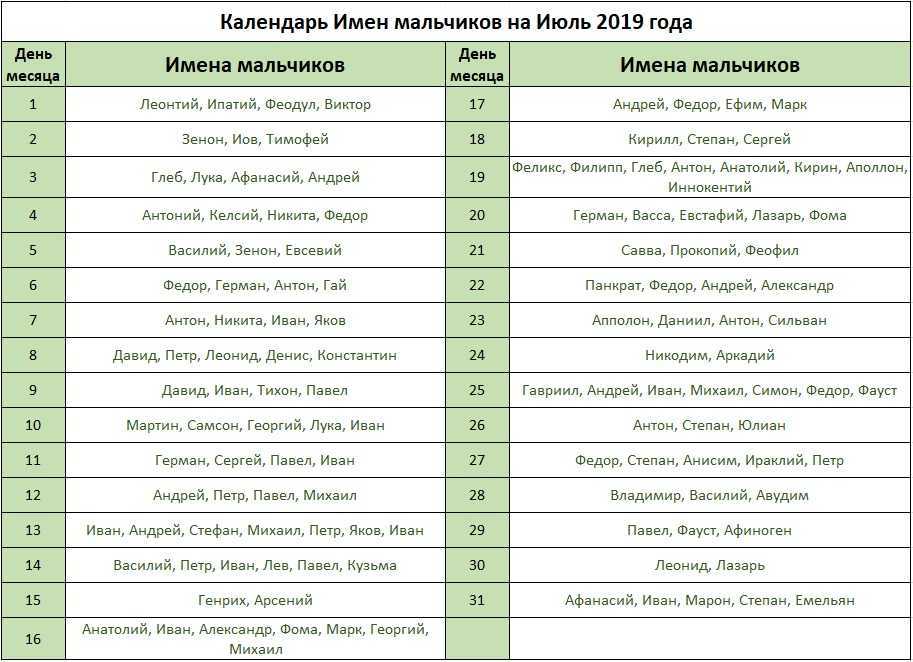 Календарь Имен мальчиков на Июль 2019 года

| День месяца | Имена мальчиков | День месяца | Имена мальчиков |
|---|---|---|---|
| 1 | Леонтий, Ипатий, Феодул, Виктор | 17 | Андрей, Федор, Ефим, Марк |
| 2 | Зенон, Иов, Тимофей | 18 | Кирилл, Степан, Сергей |
| 3 | Глеб, Лука, Афанасий, Андрей | 19 | Феликс, Филипп, Глеб, Антон, Анатолий, Кирин, Аполлон, Иннокентий |
| 4 | Антоний, Келсий, Никита, Федор | 20 | Герман, Васса, Евстафий, Лазарь, Фома |
| 5 | Василий, Зенон, Евсевий | 21 | Савва, Прокопий, Феофил |
| 6 | Федор, Герман, Антон, Гай | 22 | Панкрат, Федор, Андрей, Александр |
| 7 | Антон, Никита, Иван, Яков | 23 | Апполон, Даниил, Антон, Сильван |
| 8 | Давид, Петр, Леонид, Денис, Константин | 24 | Никодим, Аркадий |
| 9 | Давид, Иван, Тихон, Павел | 25 | Гавриил, Андрей, Иван, Михаил, Симон, Федор, Фауст |
| 10 | Мартин, Самсон, Георгий, Лука, Иван | 26 | Антон, Степан, Юлиан |
| 11 | Герман, Сергей, Павел, Иван | 27 | Федор, Степан, Анисим, Ираклий, Петр |
| 12 | Андрей, Петр, Павел, Михаил | 28 | Владимир, Василий, Авудим |
| 13 | Иван, Андрей, Стефан, Михаил, Петр, Яков, Иван | 29 | Павел, Фауст, Афиноген |
| 14 | Василий, Петр, Иван, Лев, Павел, Кузьма | 30 | Леонид, Лазарь |
| 15 | Генрих, Арсений | 31 | Афанасий, Иван, Марон, Степан, Емельян |
| 16 | Анатолий, Иван, Александр, Фома, Марк, Георгий, Михаил | | |